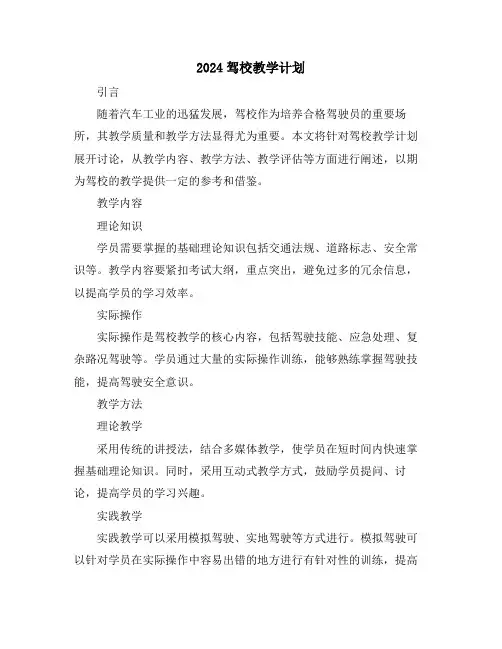 2024 驾校教学计划

引言

随着汽车工业的迅猛发展，驾校作为培养合格驾驶员的重要场所，其教学质量和教学方法显得尤为重要。本文将针对驾校教学计划展开讨论，从教学内容、教学方法、教学评估等方面进行阐述，以期为驾校的教学提供一定的参考和借鉴。

教学内容

理论知识

学员需要掌握的基础理论知识包括交通法规、道路标志、安全常识等。教学内容要紧扣考试大纲，重点突出，避免过多的冗余信息，以提高学员的学习效率。

实际操作

实际操作是驾校教学的核心内容，包括驾驶技能、应急处理、复杂路况驾驶等。学员通过大量的实际操作训练，能够熟练掌握驾驶技能，提高驾驶安全意识。

教学方法

理论教学

采用传统的讲授法，结合多媒体教学，使学员在短时间内快速掌握基础理论知识。同时，采用互动式教学方式，鼓励学员提问、讨论，提高学员的学习兴趣。

实践教学

实践教学可以采用模拟驾驶、实地驾驶等方式进行。模拟驾驶可以针对学员在实际操作中容易出错的地方进行有针对性的训练，提高